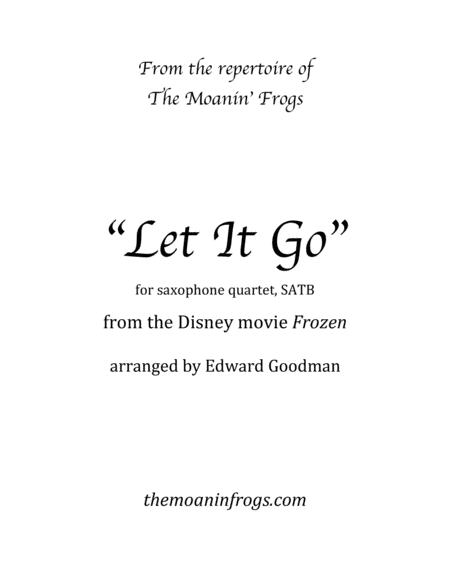 From the repertoire of
The Moanin' Frogs

"Let It Go"

for saxophone quartet, SATB

from the Disney movie Frozen

arranged by Edward Goodman

themoaninfrogs.com